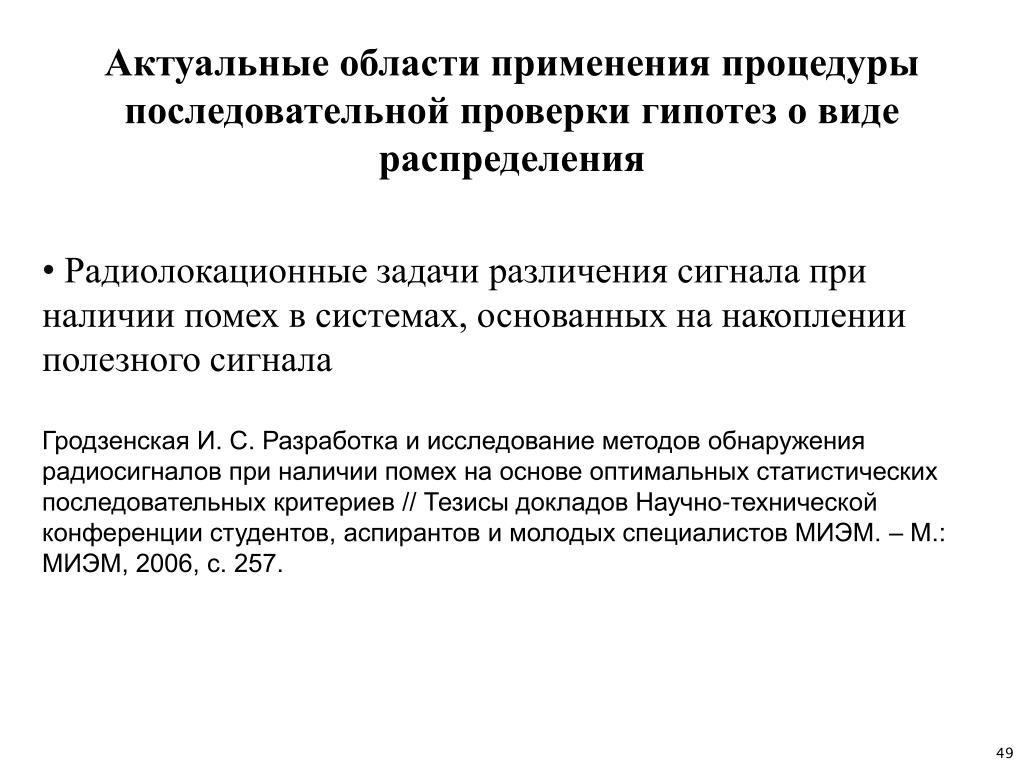 Актуальные области применения процедуры последовательной проверки гипотез о виде распределения

• Радиолокационные задачи различения сигнала при наличии помех в системах, основанных на накоплении полезного сигнала

Гродзенская И. С. Разработка и исследование методов обнаружения радиосигналов при наличии помех на основе оптимальных статистических последовательных критериев // Тезисы докладов Научно-технической конференции студентов, аспирантов и молодых специалистов МИЭМ. – М.: МИЭМ, 2006, с. 257.

49